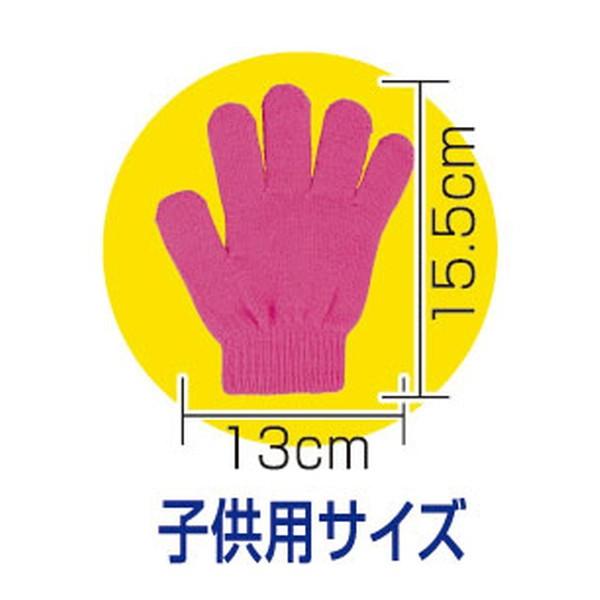 15.5cm

13cm

子供用サイズ